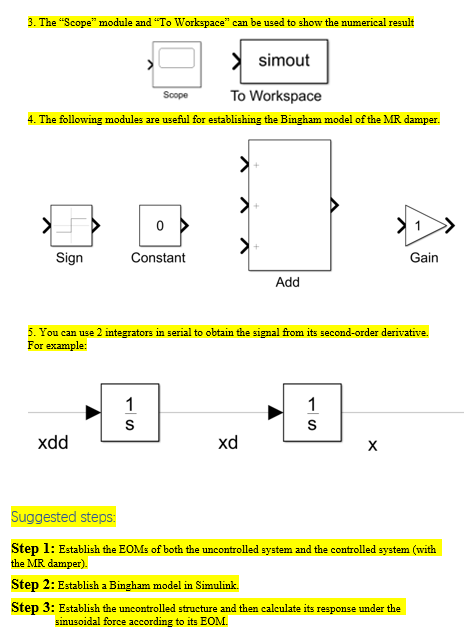 3. The "Scope" module and "To Workspace" can be used to show the numerical result

Scope

simout

To Workspace

4. The following modules are useful for establishing the Bingham model of the MR damper.

Sign

0

Constant

+
+
+

Add

1

Gain

5. You can use 2 integrators in serial to obtain the signal from its second-order derivative. For example:

$\frac{1}{s}$

$\frac{1}{s}$

xdd

xd

x

Suggested steps:

Step 1: Establish the EOMs of both the uncontrolled system and the controlled system (with the MR damper).

Step 2: Establish a Bingham model in Simulink.

Step 3: Establish the uncontrolled structure and then calculate its response under the sinusoidal force according to its EOM.